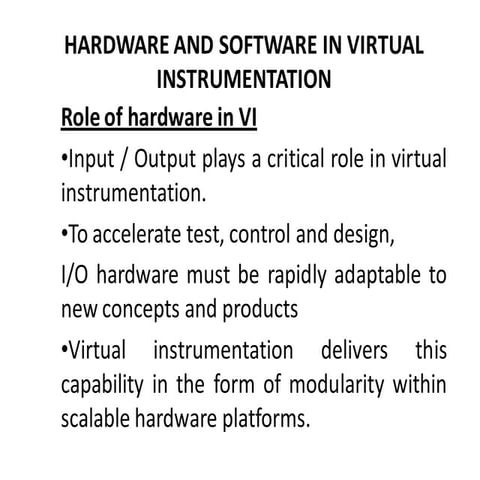 HARDWARE AND SOFTWARE IN VIRTUAL INSTRUMENTATION

Role of hardware in VI

•Input / Output plays a critical role in virtual instrumentation.

•To accelerate test, control and design,

I/O hardware must be rapidly adaptable to new concepts and products

•Virtual instrumentation delivers this capability in the form of modularity within scalable hardware platforms.